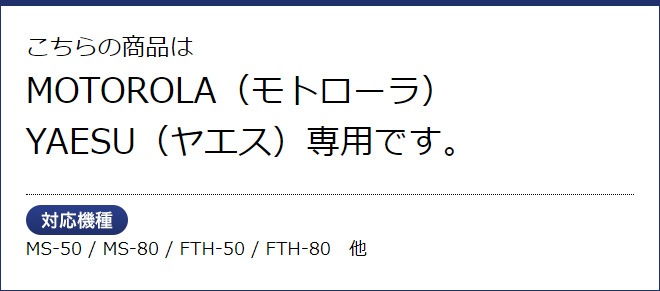 こちらの商品は
MOTOROLA（モトローラ）
YAESU（ヤエス）専用です。

対応機種
MS-50 / MS-80 / FTH-50 / FTH-80　他